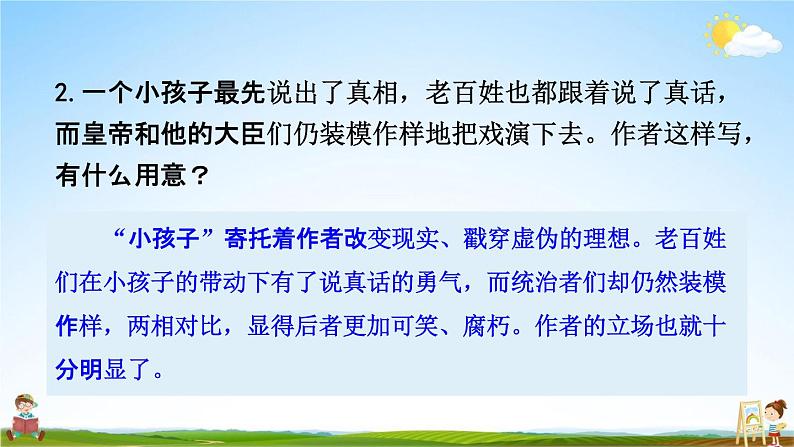 2. 一个小孩子最先说出了真相，老百姓也都跟着说了真话，而皇帝和他的大臣们仍装模作样地把戏演下去。作者这样写，有什么用意？

“小孩子”寄托着作者改变现实、戳穿虚伪的理想。老百姓们在小孩子的带动下有了说真话的勇气，而统治者们却仍然装模作样，两相对比，显得后者更加可笑、腐朽。作者的立场也就十分明显了。